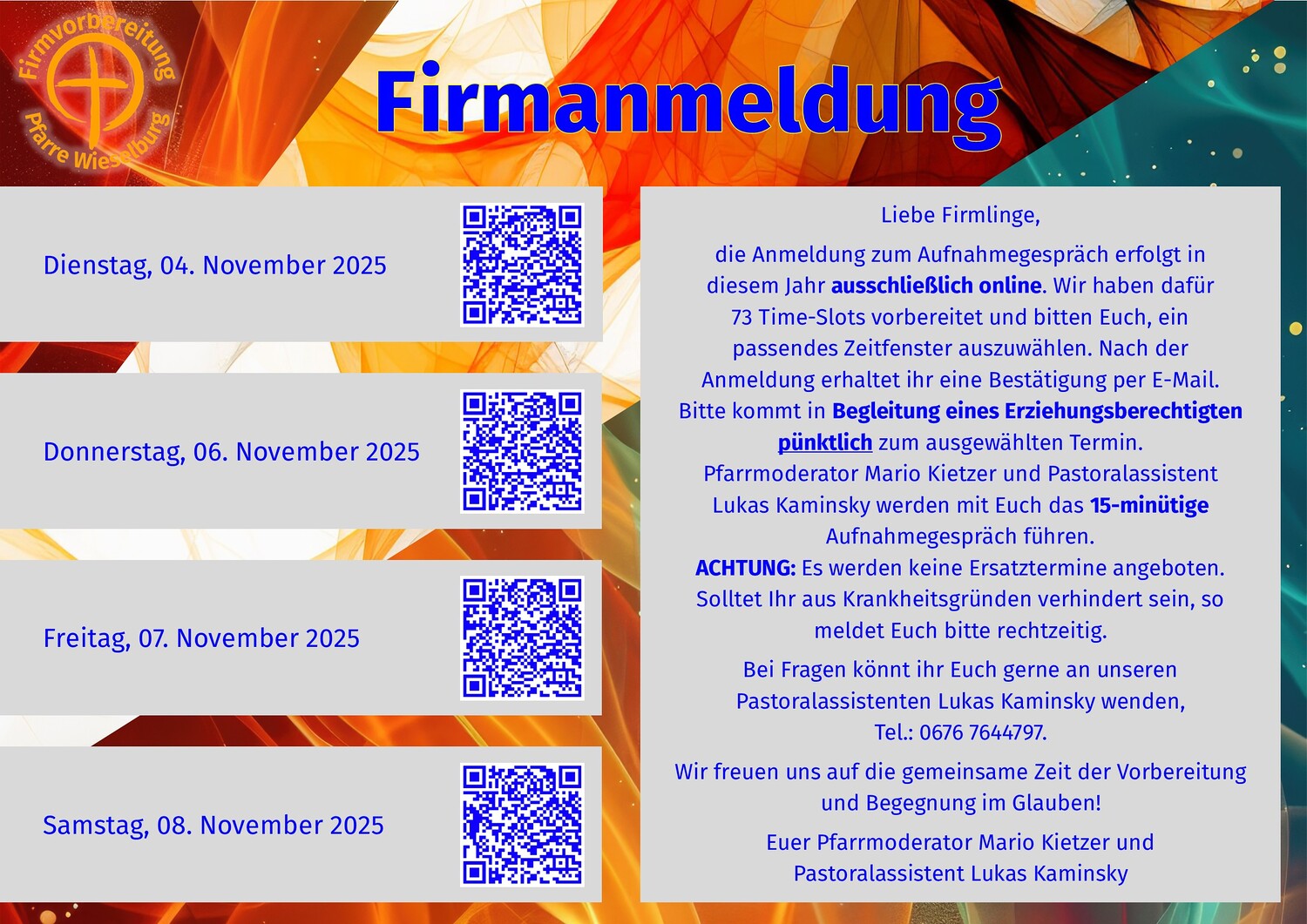 Firmvorbereitung
Pfarre Wieselburg

Firmanmeldung

Dienstag, 04. November 2025

Donnerstag, 06. November 2025

Freitag, 07. November 2025

Samstag, 08. November 2025

Liebe Firmlinge,

die Anmeldung zum Aufnahmegespräch erfolgt in diesem Jahr ausschließlich online. Wir haben dafür 73 Time-Slots vorbereitet und bitten Euch, ein passendes Zeitfenster auszuwählen. Nach der Anmeldung erhaltet ihr eine Bestätigung per E-Mail. Bitte kommt in Begleitung eines Erziehungsberechtigten pünktlich zum ausgewählten Termin. Pfarrmoderator Mario Kietzer und Pastoralassistent Lukas Kaminsky werden mit Euch das 15-minütige Aufnahmegespräch führen. ACHTUNG: Es werden keine Ersatztermine angeboten. Solltet Ihr aus Krankheitsgründen verhindert sein, so meldet Euch bitte rechtzeitig.

Bei Fragen könnt ihr Euch gerne an unseren Pastoralassistenten Lukas Kaminsky wenden, Tel.: 0676 7644797.

Wir freuen uns auf die gemeinsame Zeit der Vorbereitung und Begegnung im Glauben!

Euer Pfarrmoderator Mario Kietzer und Pastoralassistent Lukas Kaminsky